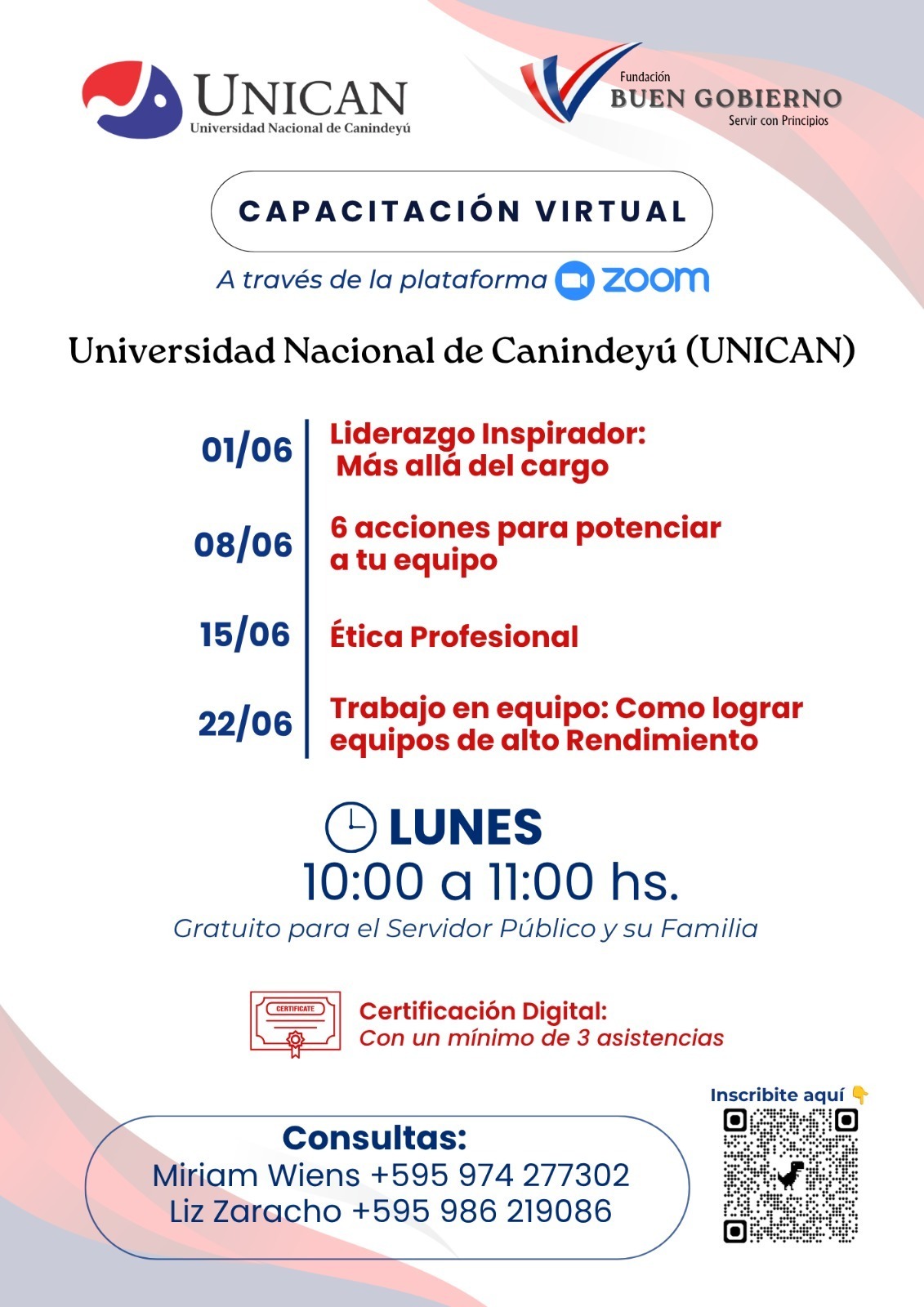 UNICAN
Universidad Nacional de Canindeyú

Fundación
BUEN GOBIERNO
Servir con Principios

CAPACITACIÓN VIRTUAL

A través de la plataforma zoom

Universidad Nacional de Canindeyú (UNICAN)

01/06 Liderazgo Inspirador: Más allá del cargo

08/06 6 acciones para potenciar a tu equipo

15/06 Ética Profesional

22/06 Trabajo en equipo: Como lograr equipos de alto Rendimiento

LUNES
10:00 a 11:00 hs.
Gratuito para el Servidor Público y su Familia

CERTIFICATE
Certificación Digital:
Con un mínimo de 3 asistencias

Inscribite aquí 👇

Consultas:
Miriam Wiens +595 974 277302
Liz Zaracho +595 986 219086